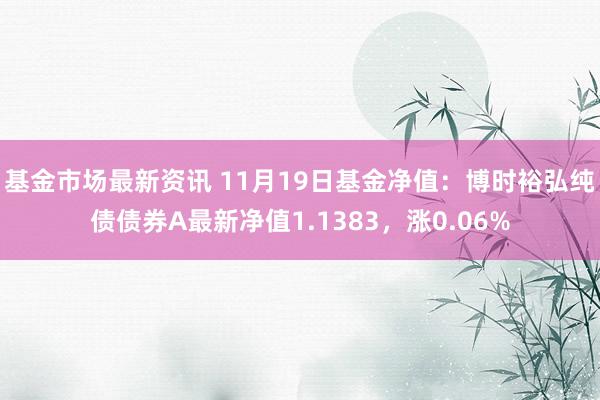 基金市场最新资讯 11月19日基金净值：博时裕弘纯债债券A最新净值1.1383，涨0.06%